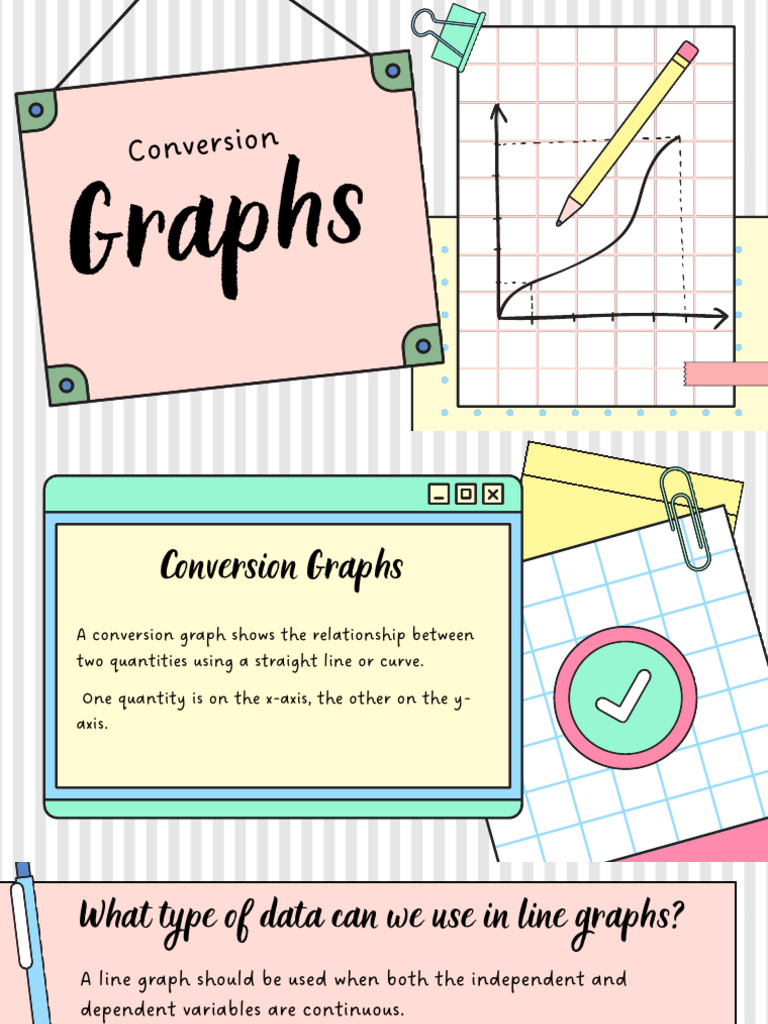 Conversion

Graphs

Conversion Graphs

A conversion graph shows the relationship between two quantities using a straight line or curve.

One quantity is on the x-axis, the other on the y-axis.

What type of data can we use in line graphs?

A line graph should be used when both the independent and dependent variables are continuous.